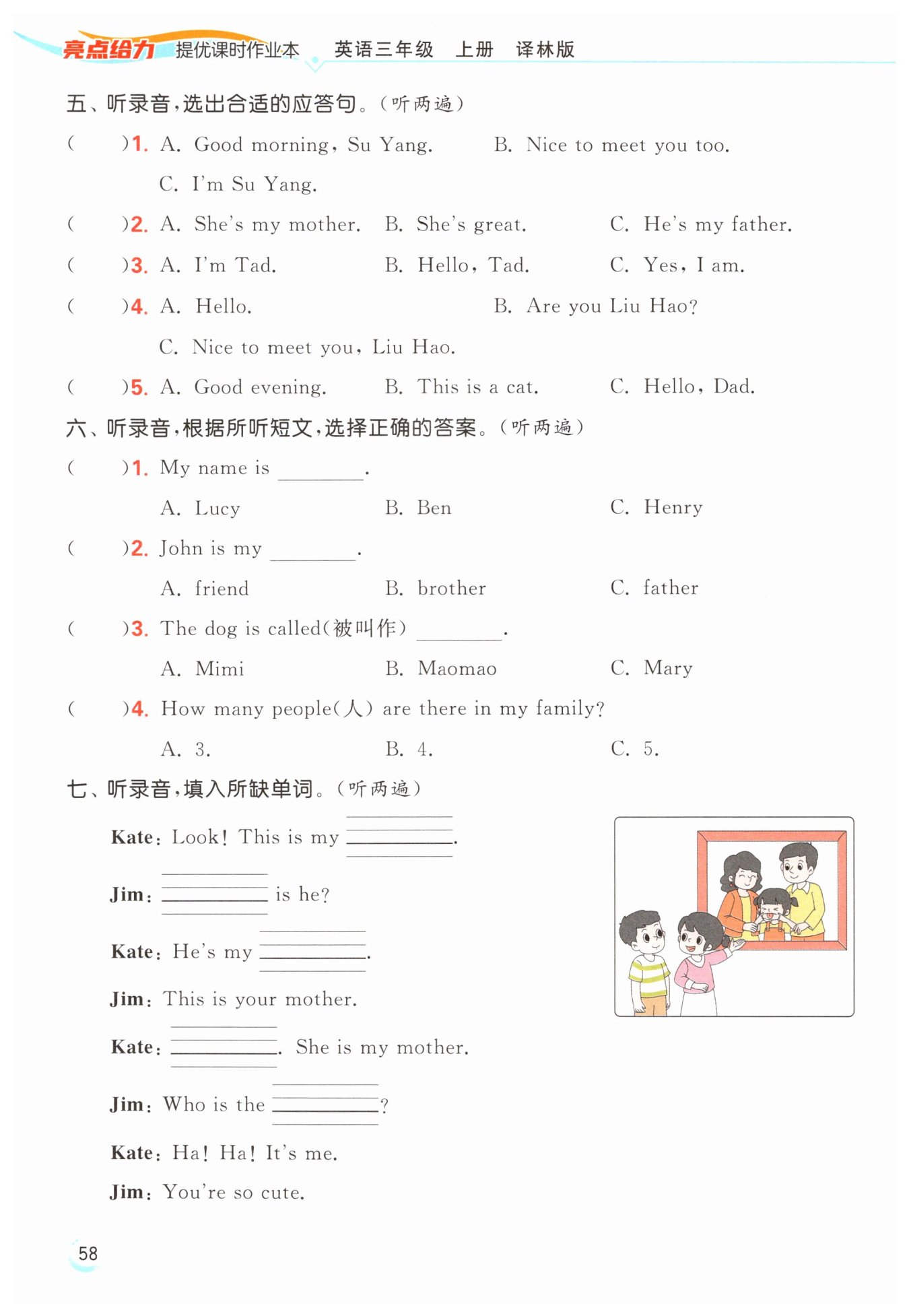 亮点给力 提优课时作业本 英语三年级 上册 译林版

五、听录音，选出合适的应答句。（听两遍）

(　　)1. A. Good morning, Su Yang. B. Nice to meet you too. C. I'm Su Yang.

(　　)2. A. She's my mother. B. She's great. C. He's my father.

(　　)3. A. I'm Tad. B. Hello, Tad. C. Yes, I am.

(　　)4. A. Hello. B. Are you Liu Hao? C. Nice to meet you, Liu Hao.

(　　)5. A. Good evening. B. This is a cat. C. Hello, Dad.

六、听录音，根据所听短文，选择正确的答案。（听两遍）

(　　)1. My name is ________.
A. Lucy B. Ben C. Henry

(　　)2. John is my ________.
A. friend B. brother C. father

(　　)3. The dog is called(被叫作) ________.
A. Mimi B. Maomao C. Mary

(　　)4. How many people(人) are there in my family?
A. 3. B. 4. C. 5.

七、听录音，填入所缺单词。（听两遍）

Kate: Look! This is my ________.

Jim: ________ is he?

Kate: He's my ________.

Jim: This is your mother.

Kate: ________. She is my mother.

Jim: Who is the ________?

Kate: Ha! Ha! It's me.

Jim: You're so cute.

58